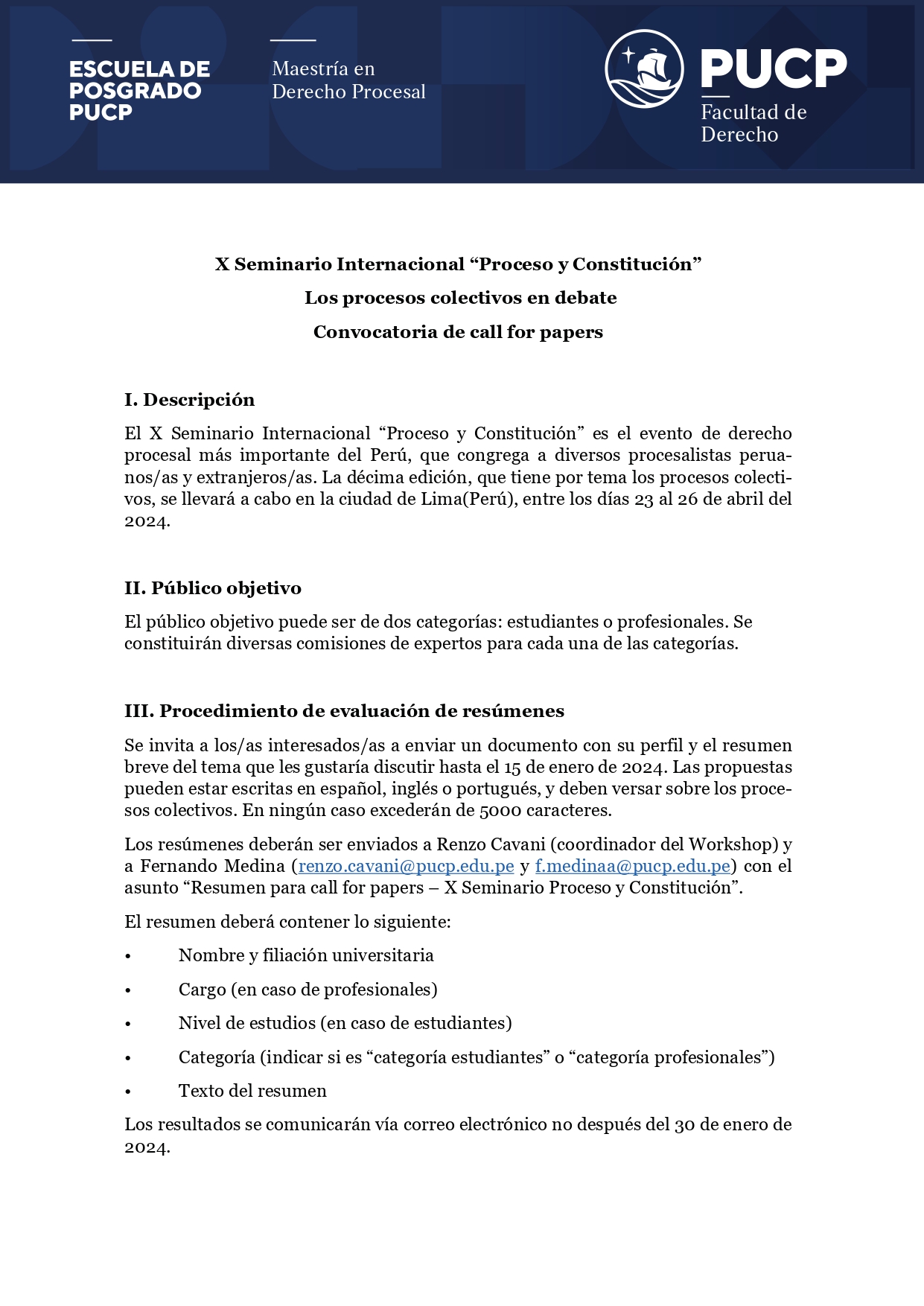 ESCUELA DE POSGRADO PUCP

Maestría en Derecho Procesal

PUCP
Facultad de Derecho

X Seminario Internacional “Proceso y Constitución”

Los procesos colectivos en debate

Convocatoria de call for papers

I. Descripción

El X Seminario Internacional “Proceso y Constitución” es el evento de derecho procesal más importante del Perú, que congrega a diversos procesalistas peruanos/as y extranjeros/as. La décima edición, que tiene por tema los procesos colectivos, se llevará a cabo en la ciudad de Lima(Perú), entre los días 23 al 26 de abril del 2024.

II. Público objetivo

El público objetivo puede ser de dos categorías: estudiantes o profesionales. Se constituirán diversas comisiones de expertos para cada una de las categorías.

III. Procedimiento de evaluación de resúmenes

Se invita a los/as interesados/as a enviar un documento con su perfil y el resumen breve del tema que les gustaría discutir hasta el 15 de enero de 2024. Las propuestas pueden estar escritas en español, inglés o portugués, y deben versar sobre los procesos colectivos. En ningún caso excederán de 5000 caracteres.

Los resúmenes deberán ser enviados a Renzo Cavani (coordinador del Workshop) y a Fernando Medina (renzo.cavani@pucp.edu.pe y f.medinaa@pucp.edu.pe) con el asunto “Resumen para call for papers – X Seminario Proceso y Constitución”.

El resumen deberá contener lo siguiente:

• Nombre y filiación universitaria
• Cargo (en caso de profesionales)
• Nivel de estudios (en caso de estudiantes)
• Categoría (indicar si es “categoría estudiantes” o “categoría profesionales”)
• Texto del resumen

Los resultados se comunicarán vía correo electrónico no después del 30 de enero de 2024.